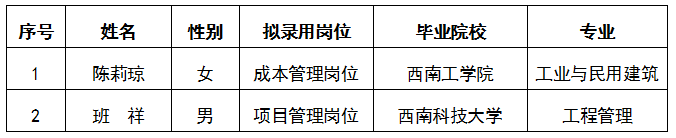 | 序号 | 姓名 | 性别 | 拟录用岗位 | 毕业院校 | 专业 |
|---|---|---|---|---|---|
| 1 | 陈莉琼 | 女 | 成本管理岗位 | 西南工学院 | 工业与民用建筑 |
| 2 | 班　祥 | 男 | 项目管理岗位 | 西南科技大学 | 工程管理 |